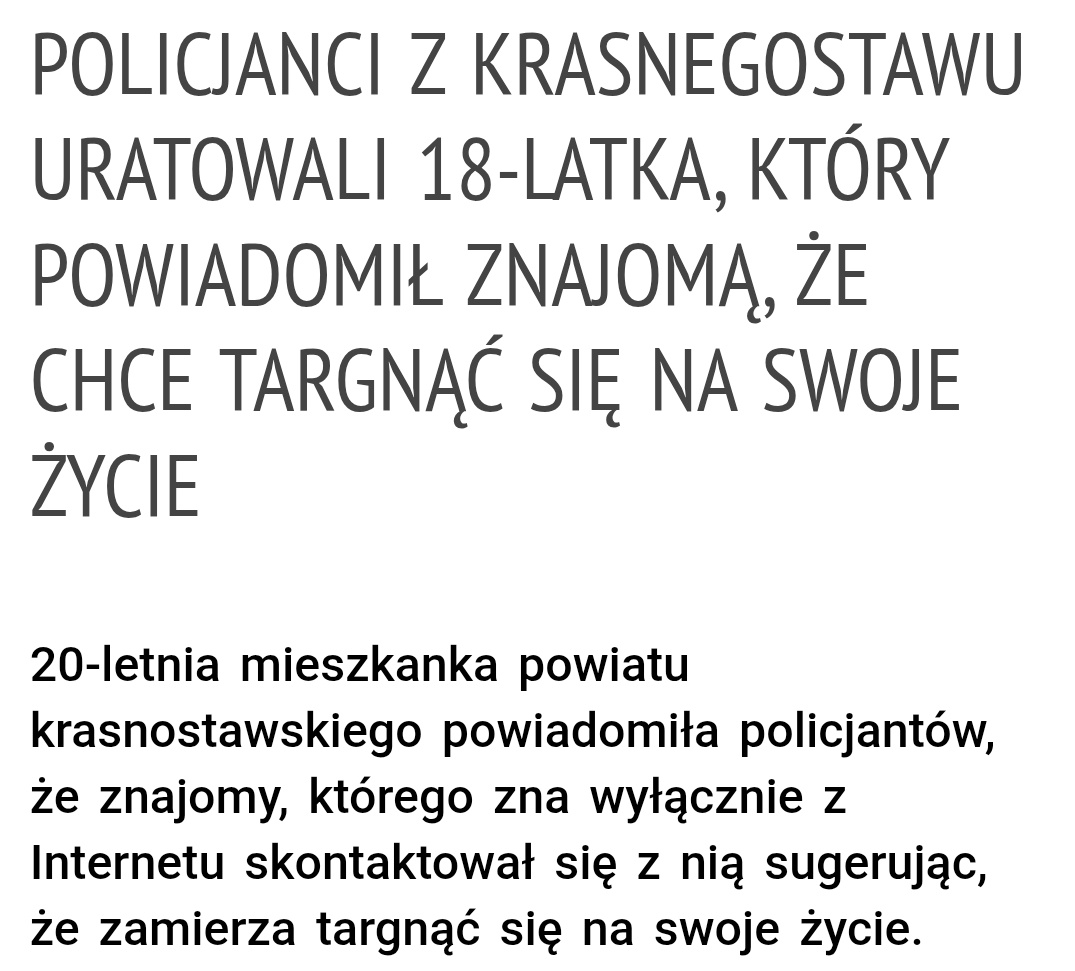 POLICJANCI Z KRASNEGOSTAWU URATOWALI 18-LATKA, KTÓRY POWIADOMIŁ ZNAJOMĄ, ŻE CHCE TARGNĄĆ SIĘ NA SWOJE ŻYCIE

20-letnia mieszkanka powiatu krasnostawskiego powiadomiła policjantów, że znajomy, którego zna wyłącznie z Internetu skontaktował się z nią sugerując, że zamierza targnąć się na swoje życie.